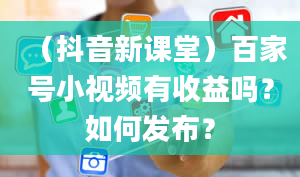 （抖音新课堂）百家号小视频有收益吗？如何发布？